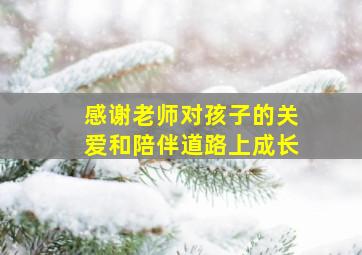 感谢老师对孩子的关爱和陪伴道路上成长